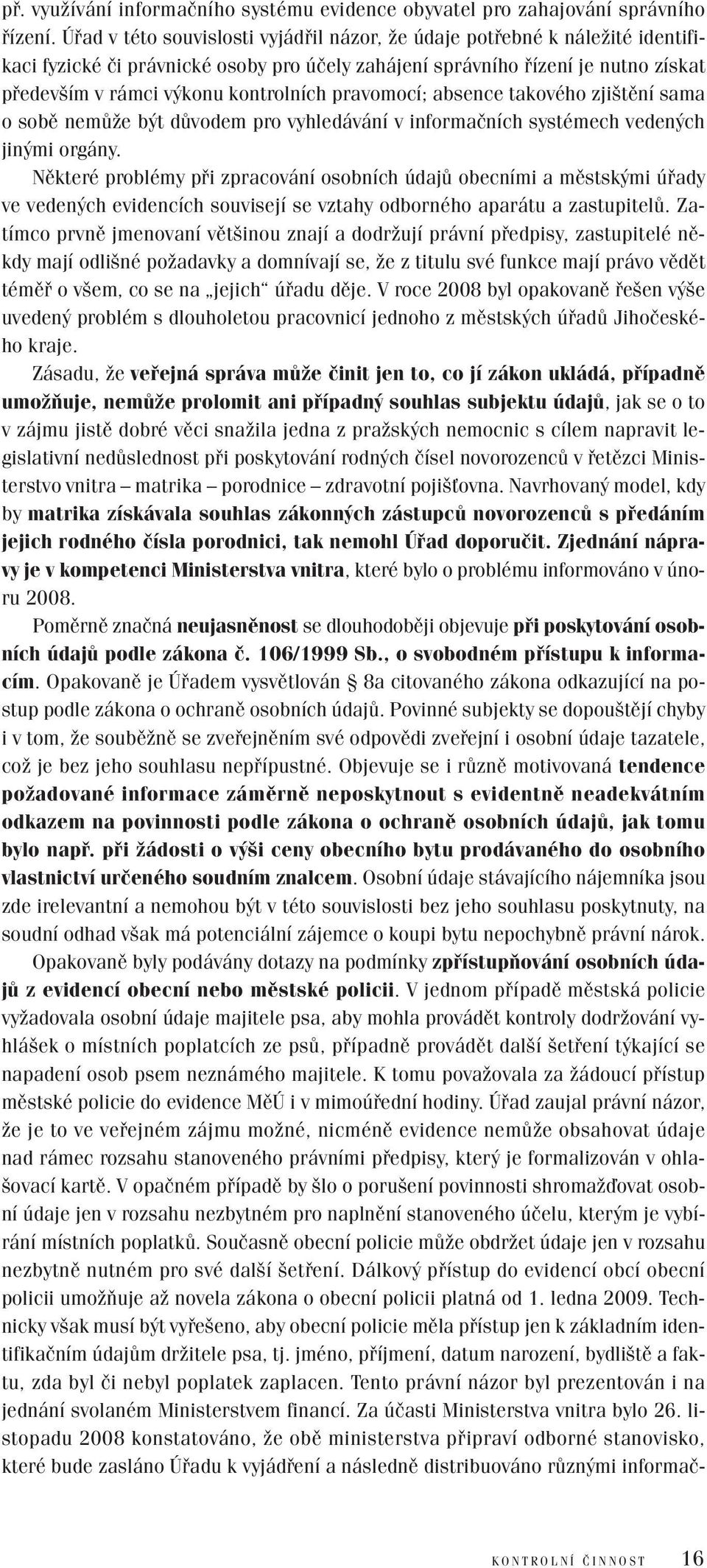 př. využívání informačního systému evidence obyvatel pro zahajování správního řízení. Úřad v této souvislosti vyjádřil názor, že údaje potřebné k náležité identifikaci fyzické či právnické osoby pro účely zahájení správního řízení je nutno získat především v rámci výkonu kontrolních pravomocí; absence takového zjištění sama o sobě nemůže být důvodem pro vyhledávání v informačních systémech vedených jinými orgány.

Některé problémy při zpracování osobních údajů obecními a městskými úřady ve vedených evidencích souvisejí se vztahy odborného aparátu a zastupitelů. Zatímco prvně jmenovaní většinou znají a dodržují právní předpisy, zastupitelé někdy mají odlišné požadavky a domnívají se, že z titulu své funkce mají právo vědět téměř o všem, co se na „jejich“ úřadu děje. V roce 2008 byl opakovaně řešen výše uvedený problém s dlouholetou pracovnicí jednoho z městských úřadů Jihočeského kraje.

Zásadu, že veřejná správa může činit jen to, co jí zákon ukládá, případně umožňuje, nemůže prolomit ani případný souhlas subjektu údajů, jak se o to v zájmu jistě dobré věci snažila jedna z pražských nemocnic s cílem napravit legislativní nedůslednost při poskytování rodných čísel novorozenců v řetězci Ministerstvo vnitra – matrika – porodnice – zdravotní pojišťovna. Navrhovaný model, kdy by matrika získávala souhlas zákonných zástupců novorozenců s předáním jejich rodného čísla porodnici, tak nemohl Úřad doporučit. Zjednání nápravy je v kompetenci Ministerstva vnitra, které bylo o problému informováno v únoru 2008.

Poměrně značná neujasněnost se dlouhodoběji objevuje při poskytování osobních údajů podle zákona č. 106/1999 Sb., o svobodném přístupu k informacím. Opakovaně je Úřadem vysvětlován § 8a citovaného zákona odkazující na postup podle zákona o ochraně osobních údajů. Povinné subjekty se dopouštějí chyby i v tom, že souběžně se zveřejněním své odpovědi zveřejní i osobní údaje tazatele, což je bez jeho souhlasu nepřípustné. Objevuje se i různě motivovaná tendence požadované informace záměrně neposkytnout s evidentně neadekvátním odkazem na povinnosti podle zákona o ochraně osobních údajů, jak tomu bylo např. při žádosti o výši ceny obecního bytu prodávaného do osobního vlastnictví určeného soudním znalcem. Osobní údaje stávajícího nájemníka jsou zde irelevantní a nemohou být v této souvislosti bez jeho souhlasu poskytnuty, na soudní odhad však má potenciální zájemce o koupi bytu nepochybně právní nárok.

Opakovaně byly podávány dotazy na podmínky zpřístupňování osobních údajů z evidencí obecní nebo městské policii. V jednom případě městská policie vyžadovala osobní údaje majitele psa, aby mohla provádět kontroly dodržování vyhlášek o místních poplatcích ze psů, případně provádět další šetření týkající se napadení osob psem neznámého majitele. K tomu považovala za žádoucí přístup městské policie do evidence MěÚ i v mimoúřední hodiny. Úřad zaujal právní názor, že je to ve veřejném zájmu možné, nicméně evidence nemůže obsahovat údaje nad rámec rozsahu stanoveného právními předpisy, který je formalizován v ohlašovací kartě. V opačném případě by šlo o porušení povinnosti shromažďovat osobní údaje jen v rozsahu nezbytném pro naplnění stanoveného účelu, kterým je vybírání místních poplatků. Současně obecní policie může obdržet údaje jen v rozsahu nezbytně nutném pro své další šetření. Dálkový přístup do evidencí obcí obecní policii umožňuje až novela zákona o obecní policii platná od 1. ledna 2009. Technicky však musí být vyřešeno, aby obecní policie měla přístup jen k základním identifikačním údajům držitele psa, tj. jméno, příjmení, datum narození, bydliště a faktu, zda byl či nebyl poplatek zaplacen. Tento právní názor byl prezentován i na jednání svolaném Ministerstvem financí. Za účasti Ministerstva vnitra bylo 26. listopadu 2008 konstatováno, že obě ministerstva připraví odborné stanovisko, které bude zasláno Úřadu k vyjádření a následně distribuováno různými informač-

KONTROLNÍ ČINNOST 16